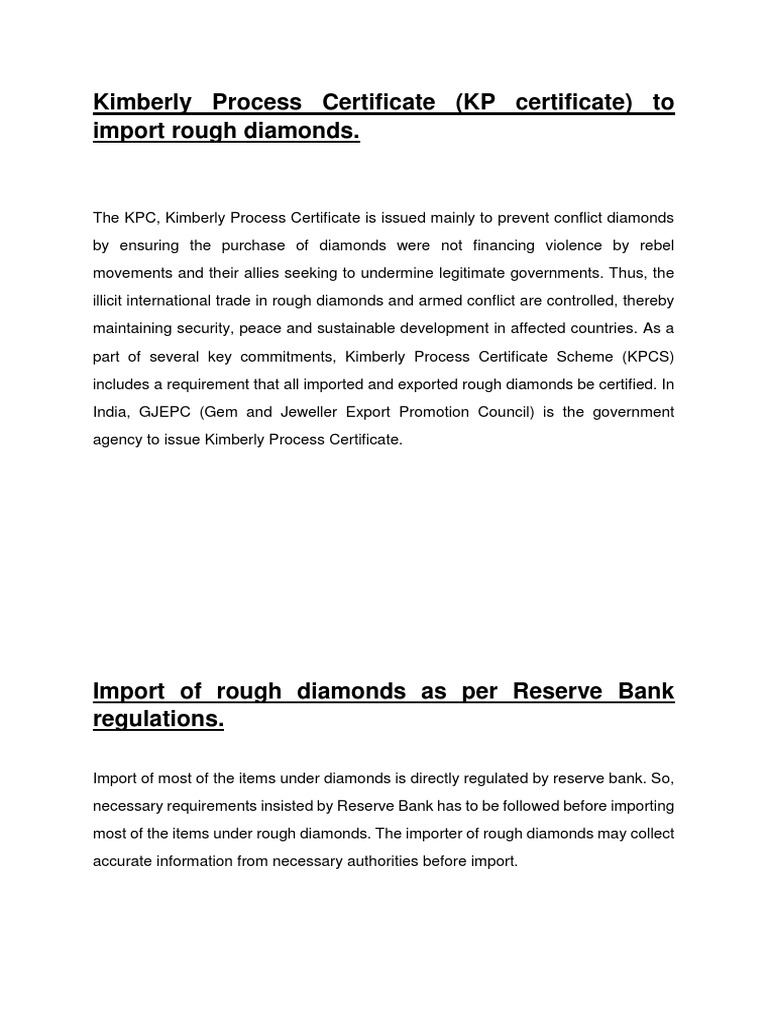 Kimberly Process Certificate (KP certificate) to import rough diamonds.

The KPC, Kimberly Process Certificate is issued mainly to prevent conflict diamonds by ensuring the purchase of diamonds were not financing violence by rebel movements and their allies seeking to undermine legitimate governments. Thus, the illicit international trade in rough diamonds and armed conflict are controlled, thereby maintaining security, peace and sustainable development in affected countries. As a part of several key commitments, Kimberly Process Certificate Scheme (KPCS) includes a requirement that all imported and exported rough diamonds be certified. In India, GJEPC (Gem and Jeweller Export Promotion Council) is the government agency to issue Kimberly Process Certificate.

Import of rough diamonds as per Reserve Bank regulations.

Import of most of the items under diamonds is directly regulated by reserve bank. So, necessary requirements insisted by Reserve Bank has to be followed before importing most of the items under rough diamonds. The importer of rough diamonds may collect accurate information from necessary authorities before import.